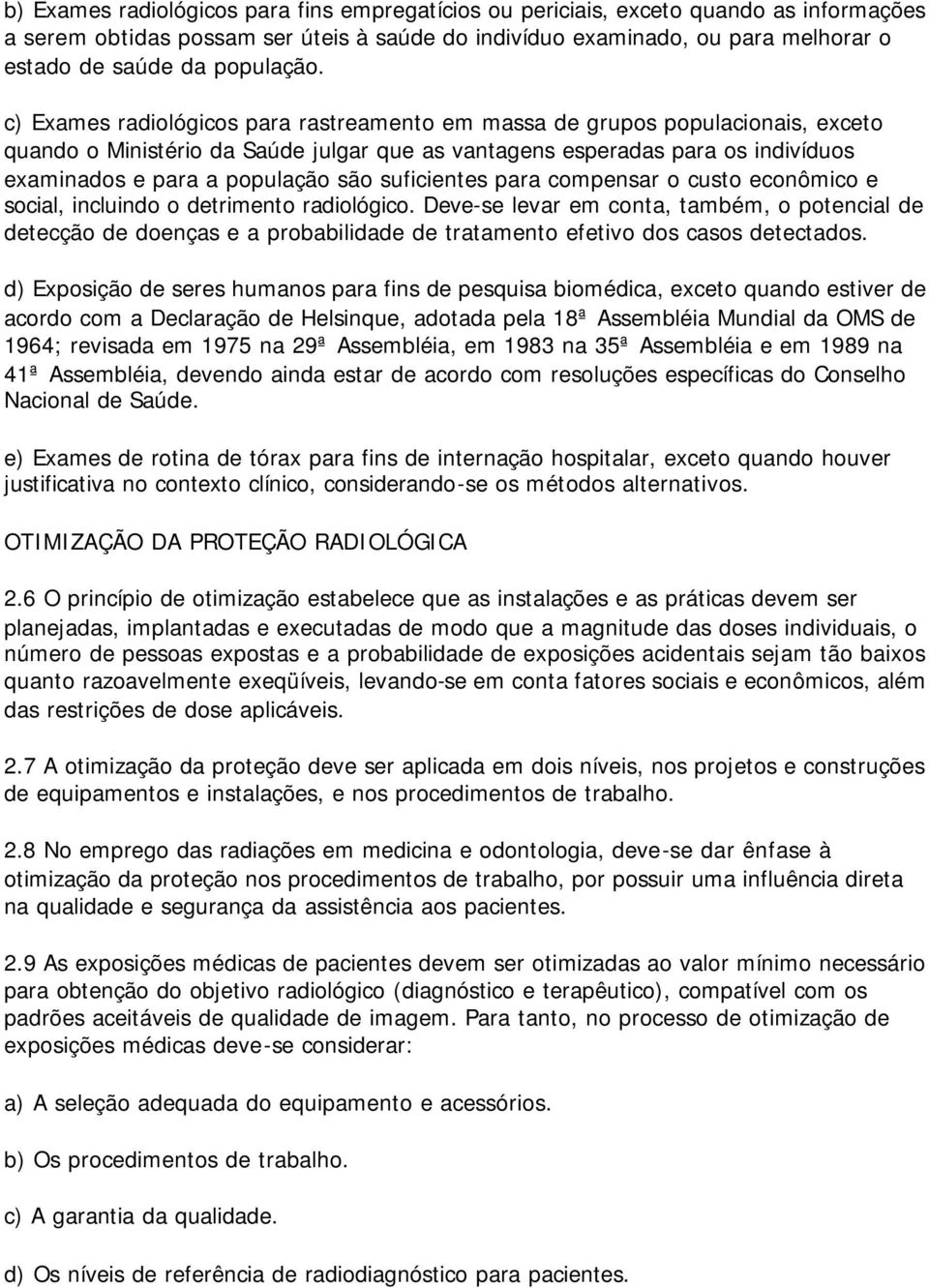 b) Exames radiológicos para fins empregatícios ou periciais, exceto quando as informações a serem obtidas possam ser úteis à saúde do indivíduo examinado, ou para melhorar o estado de saúde da população.

c) Exames radiológicos para rastreamento em massa de grupos populacionais, exceto quando o Ministério da Saúde julgar que as vantagens esperadas para os indivíduos examinados e para a população são suficientes para compensar o custo econômico e social, incluindo o detrimento radiológico. Deve-se levar em conta, também, o potencial de detecção de doenças e a probabilidade de tratamento efetivo dos casos detectados.

d) Exposição de seres humanos para fins de pesquisa biomédica, exceto quando estiver de acordo com a Declaração de Helsinque, adotada pela 18ª Assembléia Mundial da OMS de 1964; revisada em 1975 na 29ª Assembléia, em 1983 na 35ª Assembléia e em 1989 na 41ª Assembléia, devendo ainda estar de acordo com resoluções específicas do Conselho Nacional de Saúde.

e) Exames de rotina de tórax para fins de internação hospitalar, exceto quando houver justificativa no contexto clínico, considerando-se os métodos alternativos.

OTIMIZAÇÃO DA PROTEÇÃO RADIOLÓGICA

2.6 O princípio de otimização estabelece que as instalações e as práticas devem ser planejadas, implantadas e executadas de modo que a magnitude das doses individuais, o número de pessoas expostas e a probabilidade de exposições acidentais sejam tão baixos quanto razoavelmente exeqüíveis, levando-se em conta fatores sociais e econômicos, além das restrições de dose aplicáveis.

2.7 A otimização da proteção deve ser aplicada em dois níveis, nos projetos e construções de equipamentos e instalações, e nos procedimentos de trabalho.

2.8 No emprego das radiações em medicina e odontologia, deve-se dar ênfase à otimização da proteção nos procedimentos de trabalho, por possuir uma influência direta na qualidade e segurança da assistência aos pacientes.

2.9 As exposições médicas de pacientes devem ser otimizadas ao valor mínimo necessário para obtenção do objetivo radiológico (diagnóstico e terapêutico), compatível com os padrões aceitáveis de qualidade de imagem. Para tanto, no processo de otimização de exposições médicas deve-se considerar:

a) A seleção adequada do equipamento e acessórios.

b) Os procedimentos de trabalho.

c) A garantia da qualidade.

d) Os níveis de referência de radiodiagnóstico para pacientes.